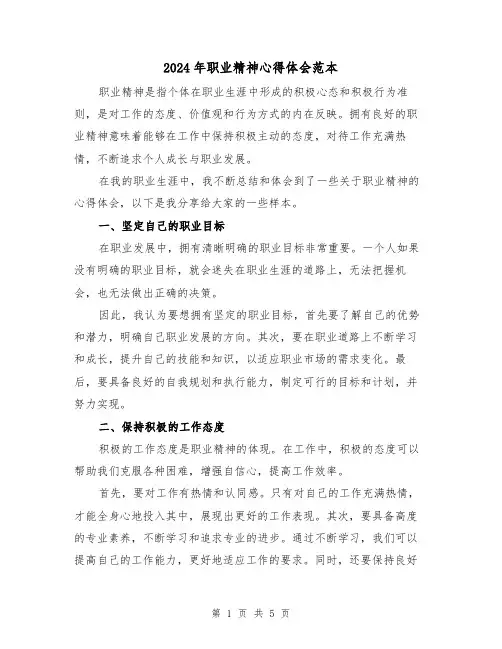 2024年职业精神心得体会范本

职业精神是指个体在职业生涯中形成的积极心态和积极行为准则，是对工作的态度、价值观和行为方式的内在反映。拥有良好的职业精神意味着能够在工作中保持积极主动的态度，对待工作充满热情，不断追求个人成长与职业发展。

在我的职业生涯中，我不断总结和体会到了一些关于职业精神的心得体会，以下是我分享给大家的一些样本。

一、坚定自己的职业目标

在职业发展中，拥有清晰明确的职业目标非常重要。一个人如果没有明确的职业目标，就会迷失在职业生涯的道路上，无法把握机会，也无法做出正确的决策。

因此，我认为要想拥有坚定的职业目标，首先要了解自己的优势和潜力，明确自己职业发展的方向。其次，要在职业道路上不断学习和成长，提升自己的技能和知识，以适应职业市场的需求变化。最后，要具备良好的自我规划和执行能力，制定可行的目标和计划，并努力实现。

二、保持积极的工作态度

积极的工作态度是职业精神的体现。在工作中，积极的态度可以帮助我们克服各种困难，增强自信心，提高工作效率。

首先，要对工作有热情和认同感。只有对自己的工作充满热情，才能全身心地投入其中，展现出更好的工作表现。其次，要具备高度的专业素养，不断学习和追求专业的进步。通过不断学习，我们可以提高自己的工作能力，更好地适应工作的要求。同时，还要保持良好

第 1 页 共 5 页